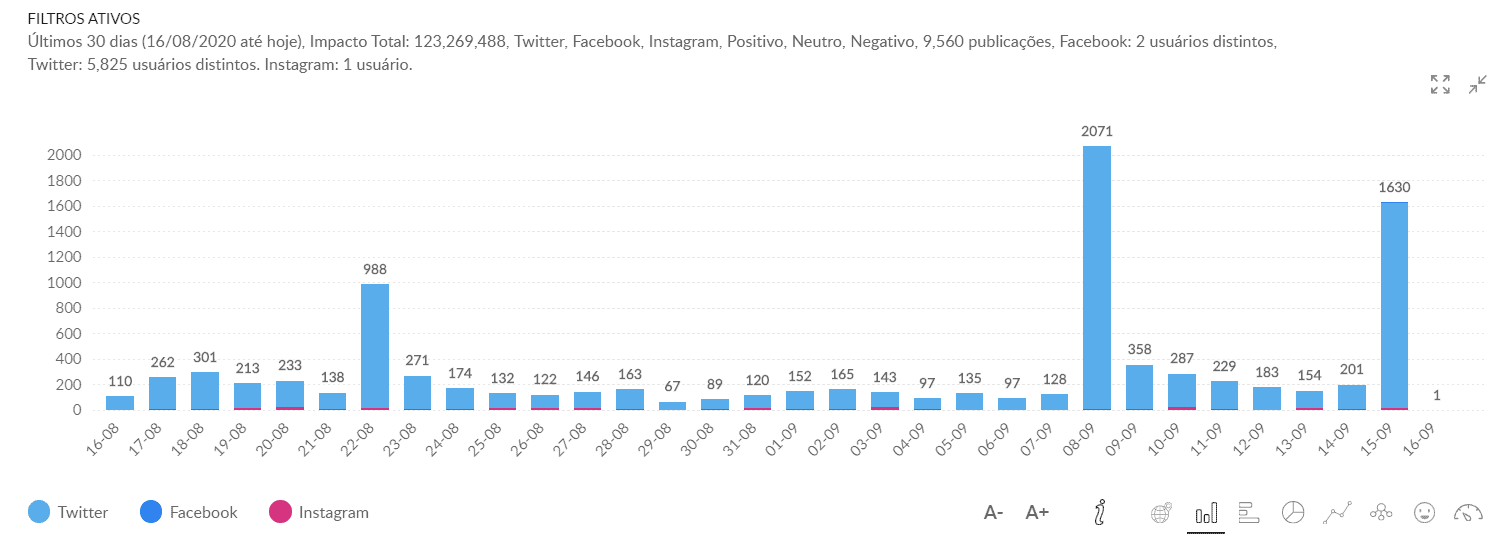 FILTROS ATIVOS
Últimos 30 dias (16/08/2020 até hoje), Impacto Total: 123,269,488, Twitter, Facebook, Instagram, Positivo, Neutro, Negativo, 9,560 publicações, Facebook: 2 usuários distintos, Twitter: 5,825 usuários distintos. Instagram: 1 usuário.

2000
1800
1600
1400
1200
1000
800
600
400
200
0

110 262 301 213 233 138 988 271 174 132 122 146 163 67 89 120 152 165 143 97 135 97 128 2071 358 287 229 183 154 201 1630 1

16-08 17-08 18-08 19-08 20-08 21-08 22-08 23-08 24-08 25-08 26-08 27-08 28-08 29-08 30-08 31-08 01-09 02-09 03-09 04-09 05-09 06-09 07-09 08-09 09-09 10-09 11-09 12-09 13-09 14-09 15-09 16-09

Twitter Facebook Instagram

A- A+